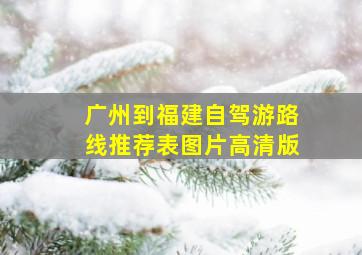 广州到福建自驾游路线推荐表图片高清版